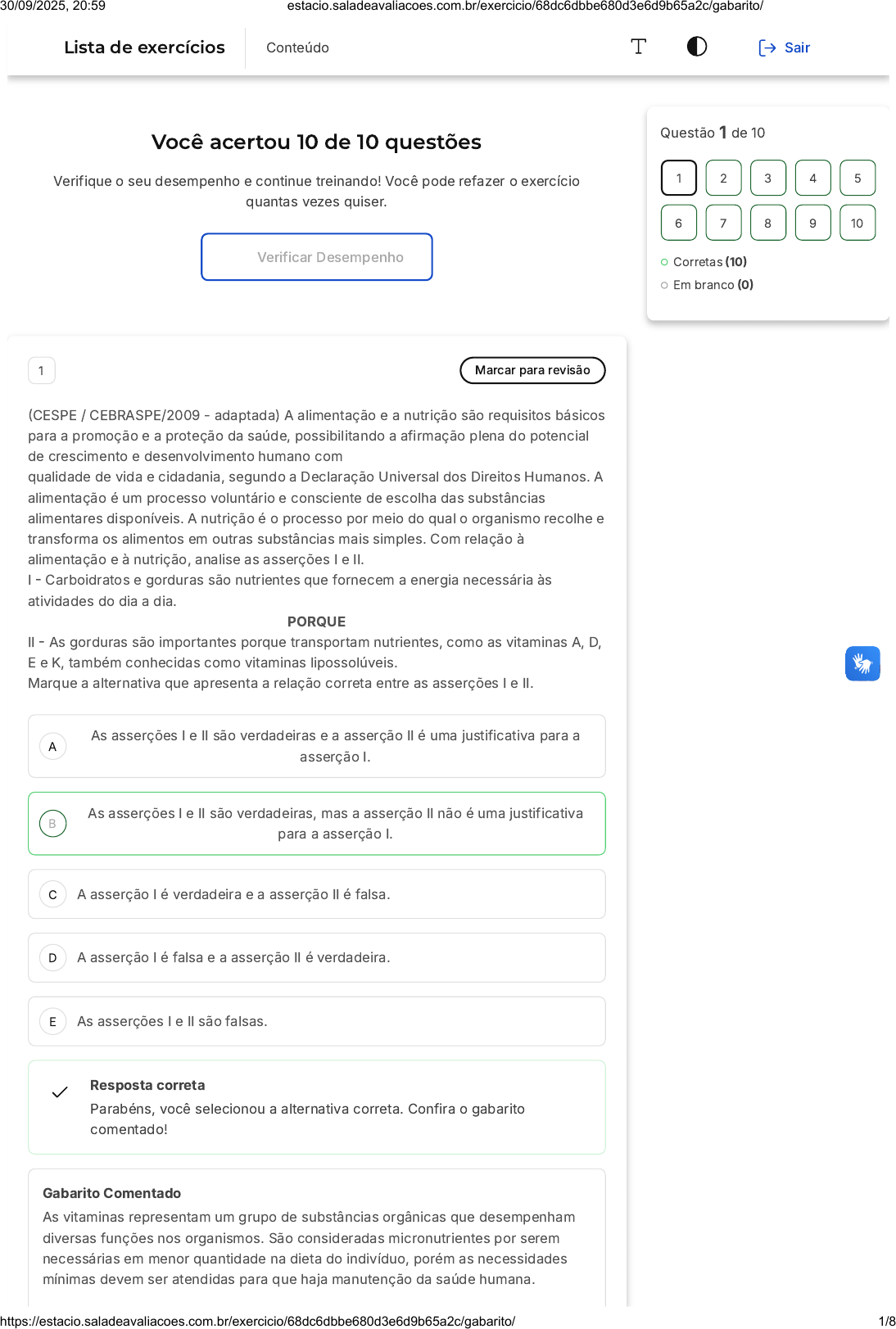 30/09/2025, 20:59 estacio.saladeavaliacoes.com.br/exercicio/68dc6dbbe680d3e6d9b65a2c/gabarito/

Lista de exercícios Conteúdo Sair

Você acertou 10 de 10 questões

Verifique o seu desempenho e continue treinando! Você pode refazer o exercício quantas vezes quiser.

Verificar Desempenho

Questão 1 de 10

1 2 3 4 5
6 7 8 9 10

Corretas (10)
Em branco (0)

1

Marcar para revisão

(CESPE / CEBRASPE/2009 - adaptada) A alimentação e a nutrição são requisitos básicos para a promoção e a proteção da saúde, possibilitando a afirmação plena do potencial de crescimento e desenvolvimento humano com
qualidade de vida e cidadania, segundo a Declaração Universal dos Direitos Humanos. A alimentação é um processo voluntário e consciente de escolha das substâncias alimentares disponíveis. A nutrição é o processo por meio do qual o organismo recolhe e transforma os alimentos em outras substâncias mais simples. Com relação à alimentação e à nutrição, analise as asserções I e II.
I - Carboidratos e gorduras são nutrientes que fornecem a energia necessária às atividades do dia a dia.
PORQUE
II - As gorduras são importantes porque transportam nutrientes, como as vitaminas A, D, E e K, também conhecidas como vitaminas lipossolúveis.
Marque a alternativa que apresenta a relação correta entre as asserções I e II.

A As asserções I e II são verdadeiras e a asserção II é uma justificativa para a asserção I.

B As asserções I e II são verdadeiras, mas a asserção II não é uma justificativa para a asserção I.

C A asserção I é verdadeira e a asserção II é falsa.

D A asserção I é falsa e a asserção II é verdadeira.

E As asserções I e II são falsas.

Resposta correta
Parabéns, você selecionou a alternativa correta. Confira o gabarito comentado!

Gabarito Comentado
As vitaminas representam um grupo de substâncias orgânicas que desempenham diversas funções nos organismos. São consideradas micronutrientes por serem necessárias em menor quantidade na dieta do indivíduo, porém as necessidades mínimas devem ser atendidas para que haja manutenção da saúde humana.

https://estacio.saladeavaliacoes.com.br/exercicio/68dc6dbbe680d3e6d9b65a2c/gabarito/ 1/8